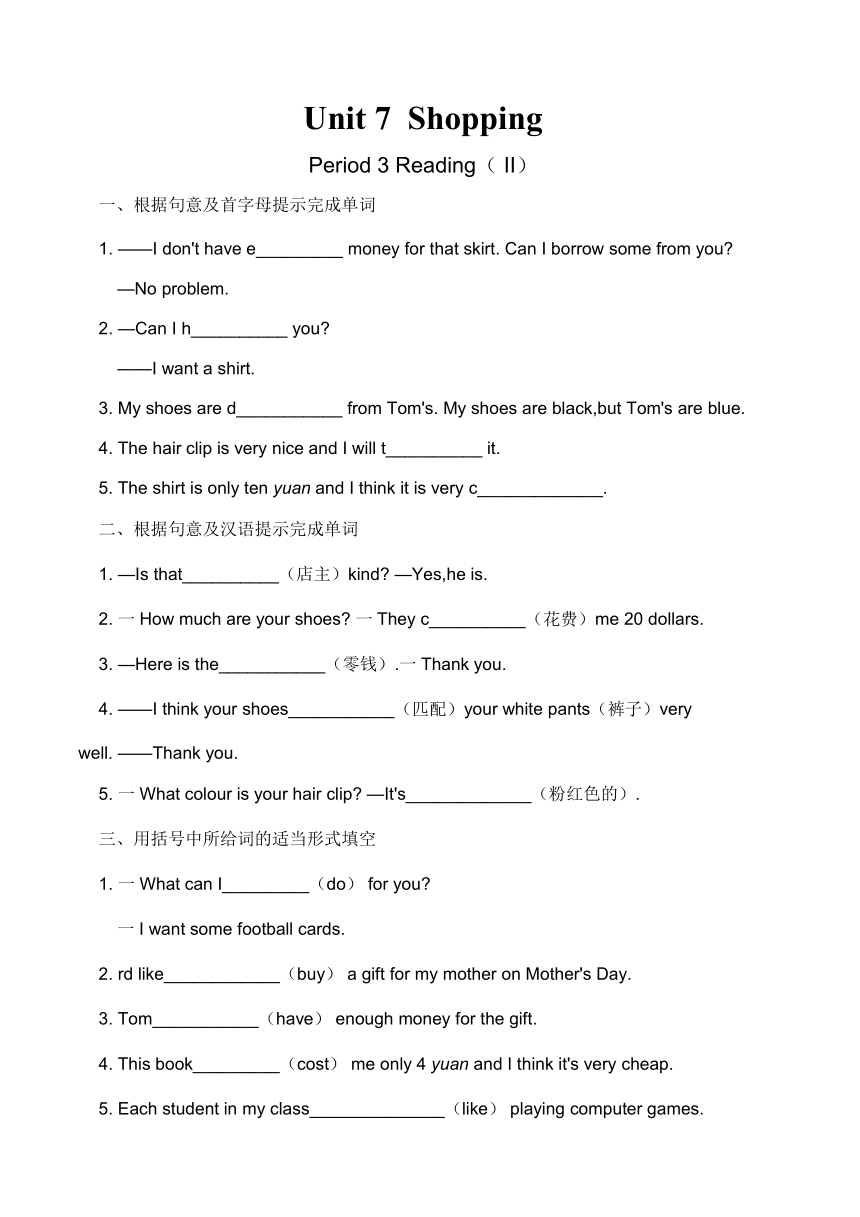 Unit 7 Shopping

Period 3 Reading（ II）

一、根据句意及首字母提示完成单词

1. ——I don't have e_________ money for that skirt. Can I borrow some from you?

—No problem.

2. —Can I h__________ you?

——I want a shirt.

3. My shoes are d___________ from Tom's. My shoes are black,but Tom's are blue.

4. The hair clip is very nice and I will t__________ it.

5. The shirt is only ten yuan and I think it is very c_____________.

二、根据句意及汉语提示完成单词

1. —Is that__________（店主）kind? —Yes,he is.

2. 一 How much are your shoes? 一 They c__________（花费）me 20 dollars.

3. —Here is the___________（零钱）.一 Thank you.

4. ——I think your shoes___________（匹配）your white pants（裤子）very well. ——Thank you.

5. 一 What colour is your hair clip? —It's_____________（粉红色的）.

三、用括号中所给词的适当形式填空

1. 一 What can I_________（do） for you?

一 I want some football cards.

2. rd like____________（buy） a gift for my mother on Mother's Day.

3. Tom___________（have） enough money for the gift.

4. This book_________（cost） me only 4 yuan and I think it's very cheap.

5. Each student in my class______________（like） playing computer games.